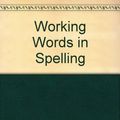 Working Words in Spelling